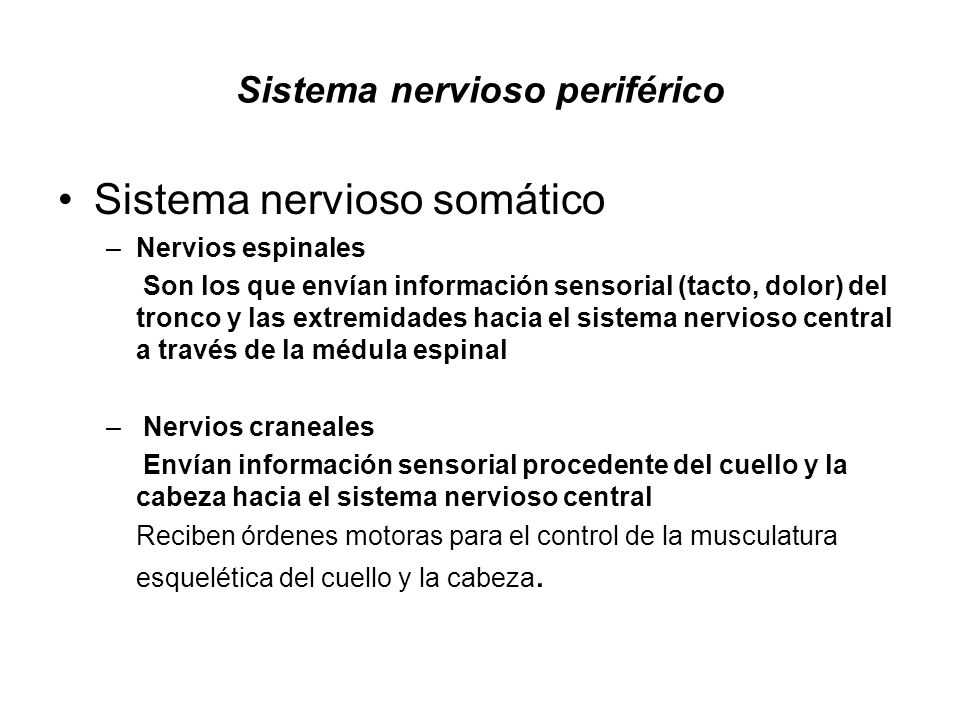 Sistema nervioso periférico

• Sistema nervioso somático

– Nervios espinales

Son los que envían información sensorial (tacto, dolor) del tronco y las extremidades hacia el sistema nervioso central a través de la médula espinal

– Nervios craneales

Envían información sensorial procedente del cuello y la cabeza hacia el sistema nervioso central

Reciben órdenes motoras para el control de la musculatura esquelética del cuello y la cabeza.